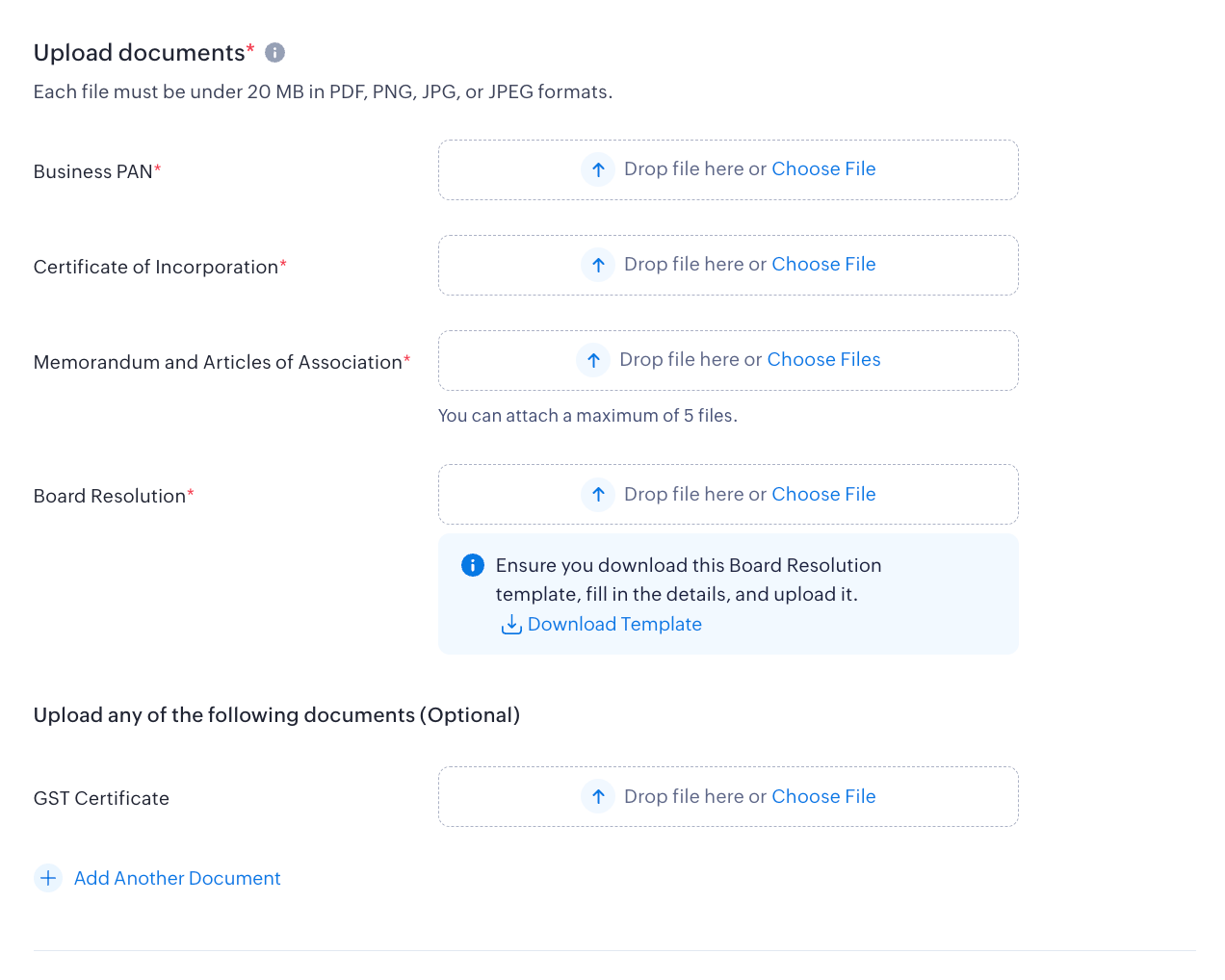 Upload documents*

Each file must be under 20 MB in PDF, PNG, JPG, or JPEG formats.

Business PAN*

Drop file here or Choose File

Certificate of Incorporation*

Drop file here or Choose File

Memorandum and Articles of Association*

Drop file here or Choose Files

You can attach a maximum of 5 files.

Board Resolution*

Drop file here or Choose File

Ensure you download this Board Resolution template, fill in the details, and upload it.

Download Template

Upload any of the following documents (Optional)

GST Certificate

Drop file here or Choose File

Add Another Document